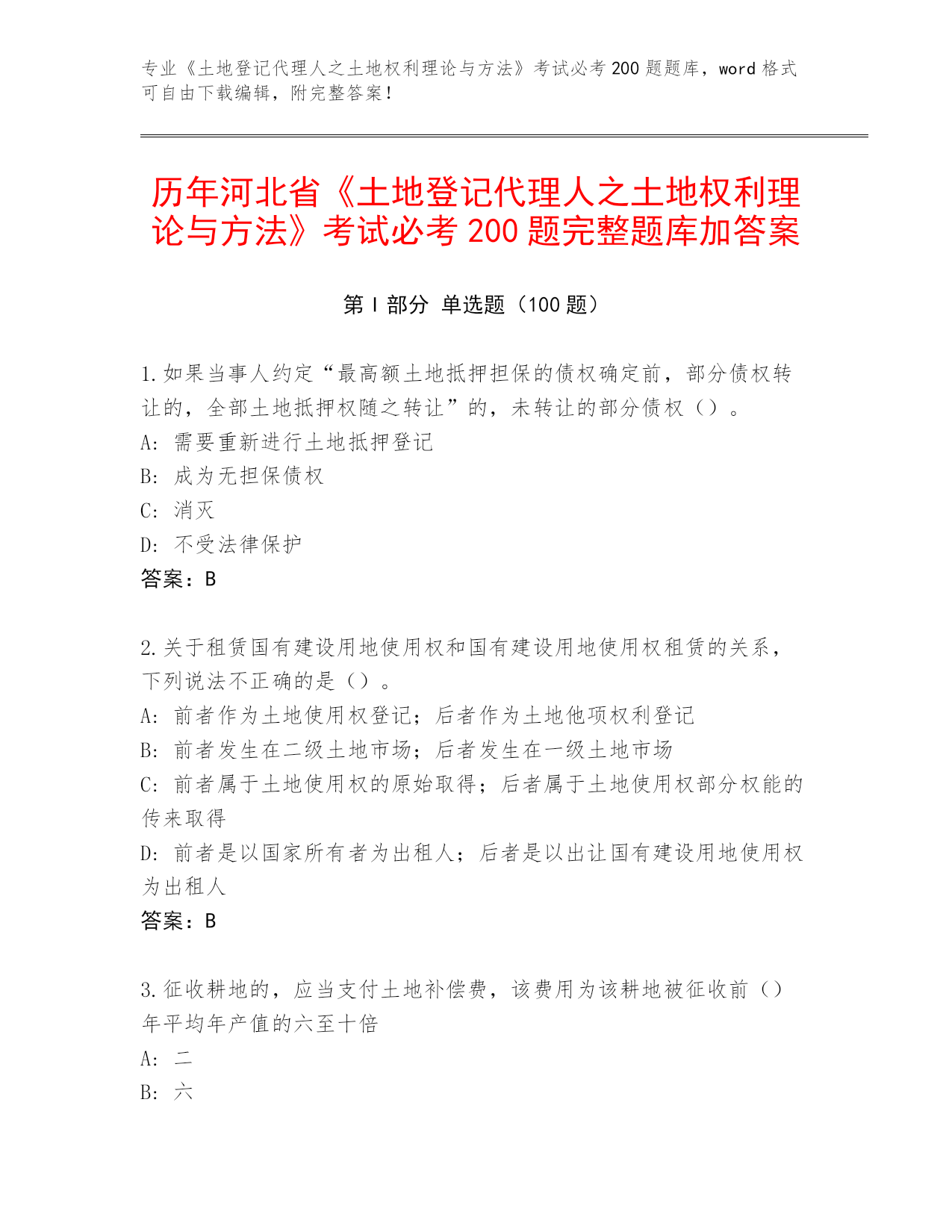 专业《土地登记代理人之土地权利理论与方法》考试必考 200 题题库，word 格式可自由下载编辑，附完整答案！

历年河北省《土地登记代理人之土地权利理论与方法》考试必考 200 题完整题库加答案

第 I 部分 单选题（100 题）

1.如果当事人约定“最高额土地抵押担保的债权确定前，部分债权转让的，全部土地抵押权随之转让”的，未转让的部分债权（）。
A: 需要重新进行土地抵押登记
B: 成为无担保债权
C: 消灭
D: 不受法律保护
答案：B

2.关于租赁国有建设用地使用权和国有建设用地使用权租赁的关系，下列说法不正确的是（）。
A: 前者作为土地使用权登记；后者作为土地他项权利登记
B: 前者发生在二级土地市场；后者发生在一级土地市场
C: 前者属于土地使用权的原始取得；后者属于土地使用权部分权能的传来取得
D: 前者是以国家所有者为出租人；后者是以出让国有建设用地使用权为出租人
答案：B

3.征收耕地的，应当支付土地补偿费，该费用为该耕地被征收前（）年平均年产值的六至十倍
A: 二
B: 六